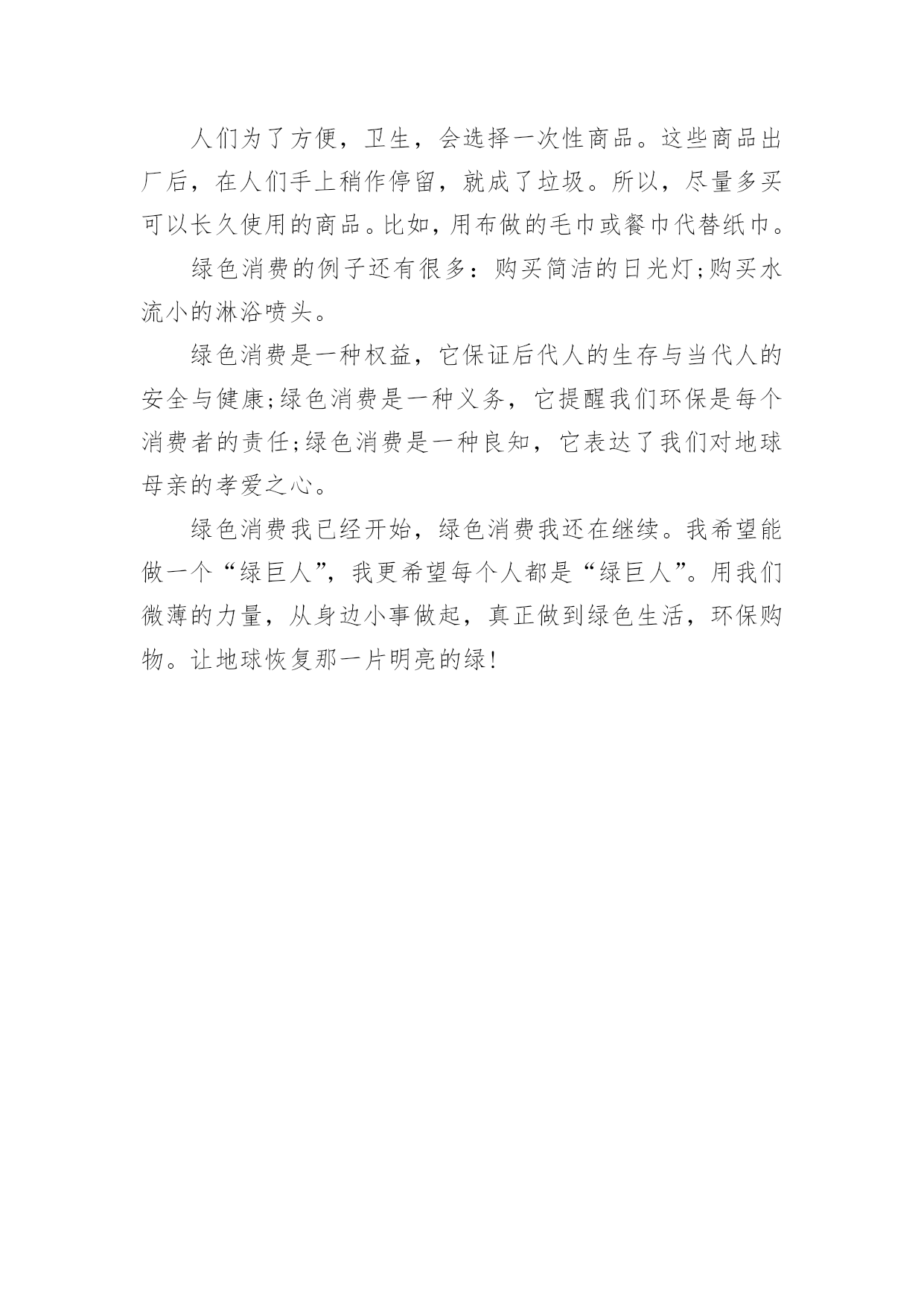 人们为了方便，卫生，会选择一次性商品。这些商品出厂后，在人们手上稍作停留，就成了垃圾。所以，尽量多买可以长久使用的商品。比如，用布做的毛巾或餐巾代替纸巾。

绿色消费的例子还有很多：购买简洁的日光灯;购买水流小的淋浴喷头。

绿色消费是一种权益，它保证后代人的生存与当代人的安全与健康;绿色消费是一种义务，它提醒我们环保是每个消费者的责任;绿色消费是一种良知，它表达了我们对地球母亲的孝爱之心。

绿色消费我已经开始，绿色消费我还在继续。我希望能做一个“绿巨人”，我更希望每个人都是“绿巨人”。用我们微薄的力量，从身边小事做起，真正做到绿色生活，环保购物。让地球恢复那一片明亮的绿!